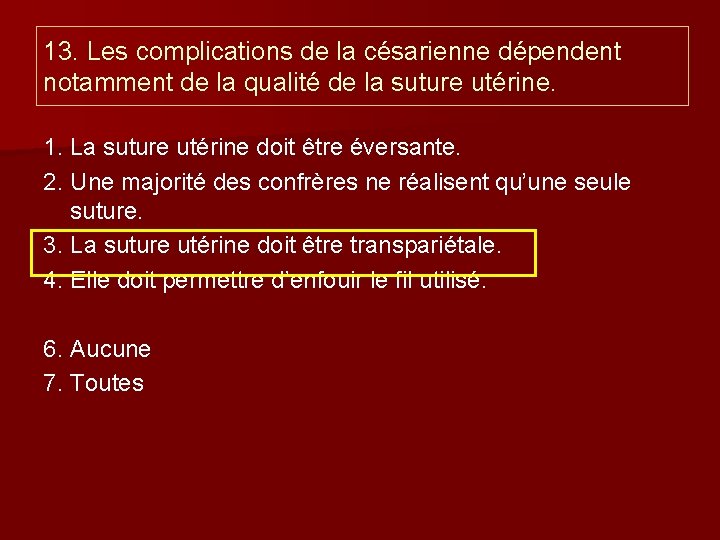 13. Les complications de la césarienne dépendent notamment de la qualité de la suture utérine.

1. La suture utérine doit être éversante.
2. Une majorité des confrères ne réalisent qu'une seule suture.
3. La suture utérine doit être transpariétale.
4. Elle doit permettre d'enfouir le fil utilisé.

6. Aucune
7. Toutes